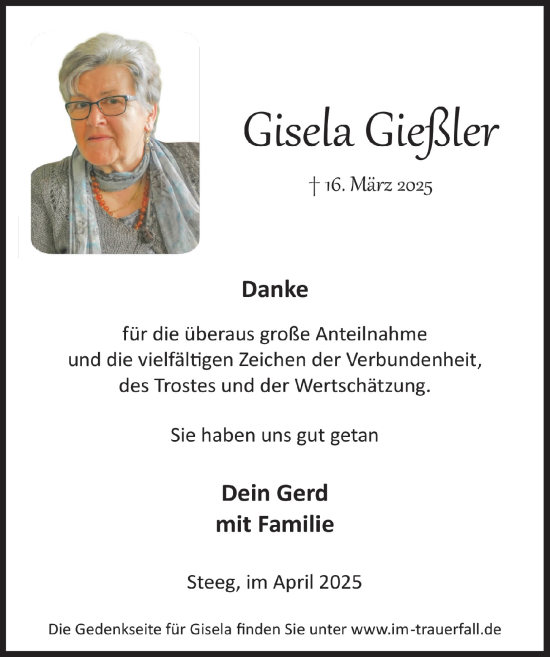 Gisela Gießler

† 16. März 2025

Danke

für die überaus große Anteilnahme
und die vielfältigen Zeichen der Verbundenheit,
des Trostes und der Wertschätzung.

Sie haben uns gut getan

Dein Gerd
mit Familie

Steeg, im April 2025

Die Gedenkseite für Gisela finden Sie unter www.im-trauerfall.de